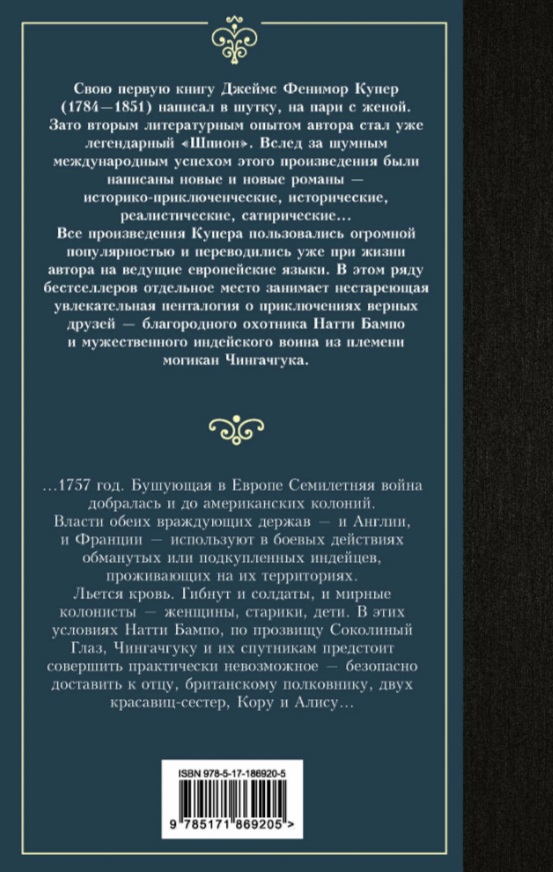 Свою первую книгу Джеймс Фенимор Купер (1784—1851) написал в шутку, на пари с женой. Зато вторым литературным опытом автора стал уже легендарный «Шпион». Вслед за шумным международным успехом этого произведения были написаны новые и новые романы — историко-приключенческие, исторические, реалистические, сатирические...
Все произведения Купера пользовались огромной популярностью и переводились уже при жизни автора на ведущие европейские языки. В этом ряду бестселлеров отдельное место занимает нестареющая увлекательная пенталогия о приключениях верных друзей — благородного охотника Натти Бампо и мужественного индейского воина из племени могикан Чингачгука.

...1757 год. Бушующая в Европе Семилетняя война добралась и до американских колоний.
Власти обеих враждующих держав — и Англии, и Франции — используют в боевых действиях обманутых или подкупленных индейцев, проживающих на их территориях.
Льется кровь. Гибнут и солдаты, и мирные колонисты — женщины, старики, дети. В этих условиях Натти Бампо, по прозвищу Соколиный Глаз, Чингачгуку и их спутникам предстоит совершить практически невозможное — безопасно доставить к отцу, британскому полковнику, двух красавиц-сестер, Кору и Алису...

ISBN 978-5-17-186920-5

9 785171 869205 >